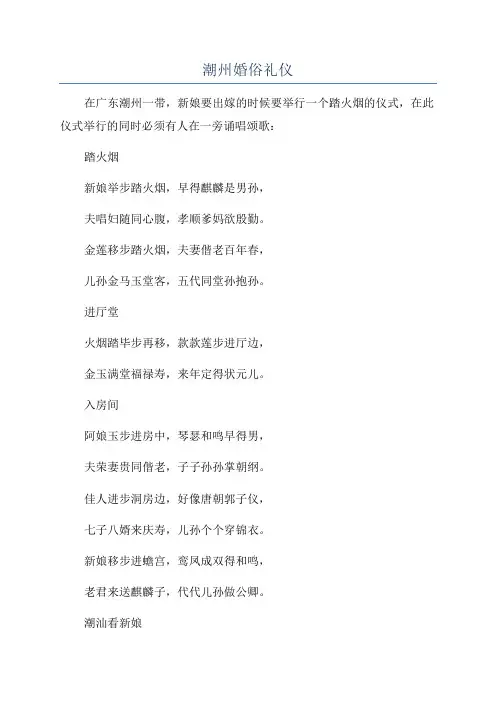 潮州婚俗礼仪

在广东潮州一带，新娘要出嫁的时候要举行一个踏火烟的仪式，在此仪式举行的同时必须有人在一旁诵唱颂歌：

踏火烟

新娘举步踏火烟，早得麒麟是男孙，

夫唱妇随同心腹，孝顺爹妈欲殷勤。

金莲移步踏火烟，夫妻偕老百年春，

儿孙金马玉堂客，五代同堂孙抱孙。

进厅堂

火烟踏毕步再移，款款莲步进厅边，

金玉满堂福禄寿，来年定得状元儿。

入房间

阿娘玉步进房中，琴瑟和鸣早得男，

夫荣妻贵同偕老，子子孙孙掌朝纲。

佳人进步洞房边，好像唐朝郭子仪，

七子八婿来庆寿，儿孙个个穿锦衣。

新娘移步进蟾宫，鸾凤成双得和鸣，

老君来送麒麟子，代代儿孙做公卿。

潮汕看新娘